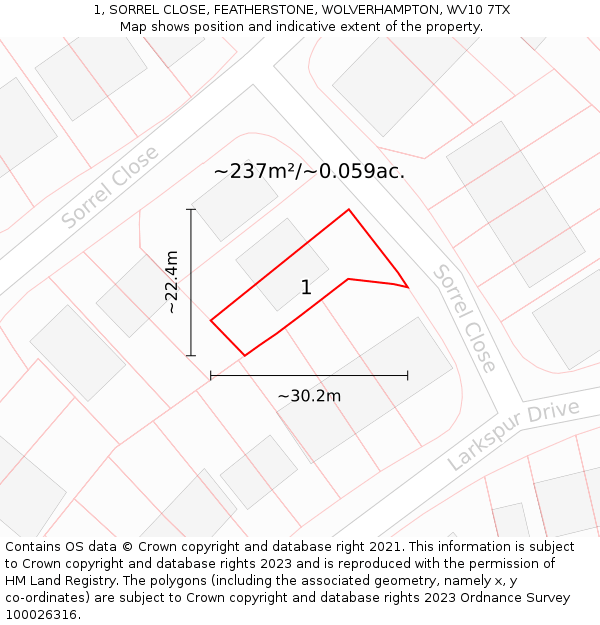 1, SORREL CLOSE, FEATHERSTONE, WOLVERHAMPTON, WV10 7TX
Map shows position and indicative extent of the property.

Sorrel Close

~237m²/~0.059ac.

~22.4m

1

Sorrel Close

~30.2m

Larkspur Drive

Contains OS data © Crown copyright and database right 2021. This information is subject to Crown copyright and database rights 2023 and is reproduced with the permission of HM Land Registry. The polygons (including the associated geometry, namely x, y co-ordinates) are subject to Crown copyright and database rights 2023 Ordnance Survey 100026316.